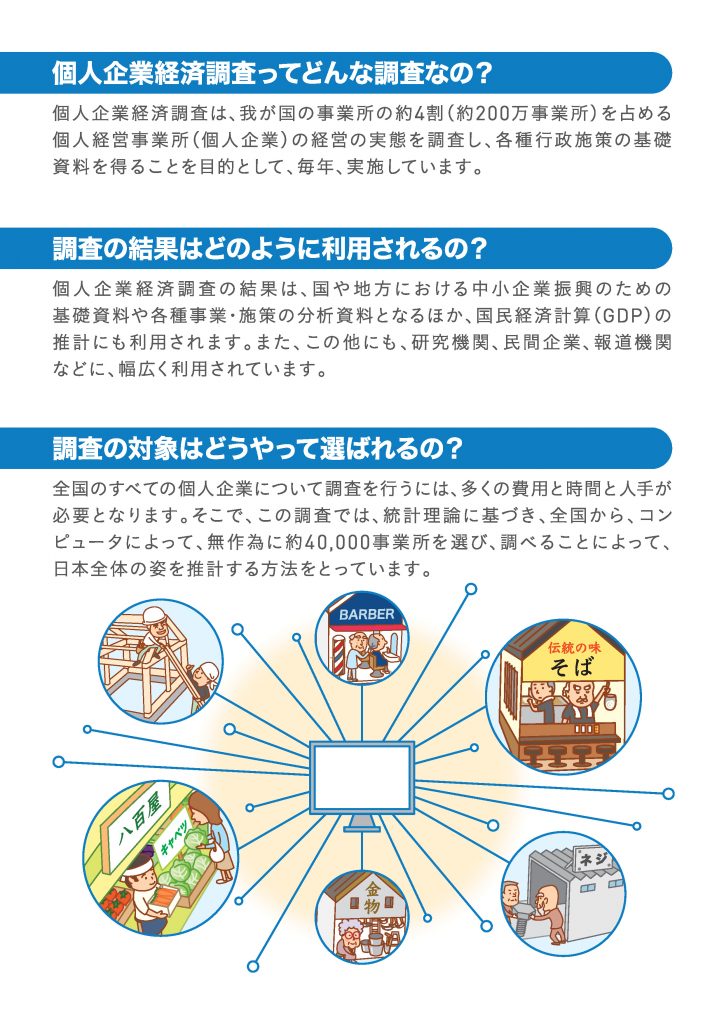 個人企業経済調査ってどんな調査なの？

個人企業経済調査は、我が国の事業所の約4割（約200万事業所）を占める個人経営事業所（個人企業）の経営の実態を調査し、各種行政施策の基礎資料を得ることを目的として、毎年、実施しています。

調査の結果はどのように利用されるの？

個人企業経済調査の結果は、国や地方における中小企業振興のための基礎資料や各種事業・施策の分析資料となるほか、国民経済計算（GDP）の推計にも利用されます。また、この他にも、研究機関、民間企業、報道機関などに、幅広く利用されています。

調査の対象はどうやって選ばれるの？

全国のすべての個人企業について調査を行うには、多くの費用と時間と人手が必要となります。そこで、この調査では、統計理論に基づき、全国から、コンピュータによって、無作為に約40,000事業所を選び、調べることによって、日本全体の姿を推計する方法をとっています。

BARBER

伝統の味
そば

八百屋

キャベツ

金物

ネジ